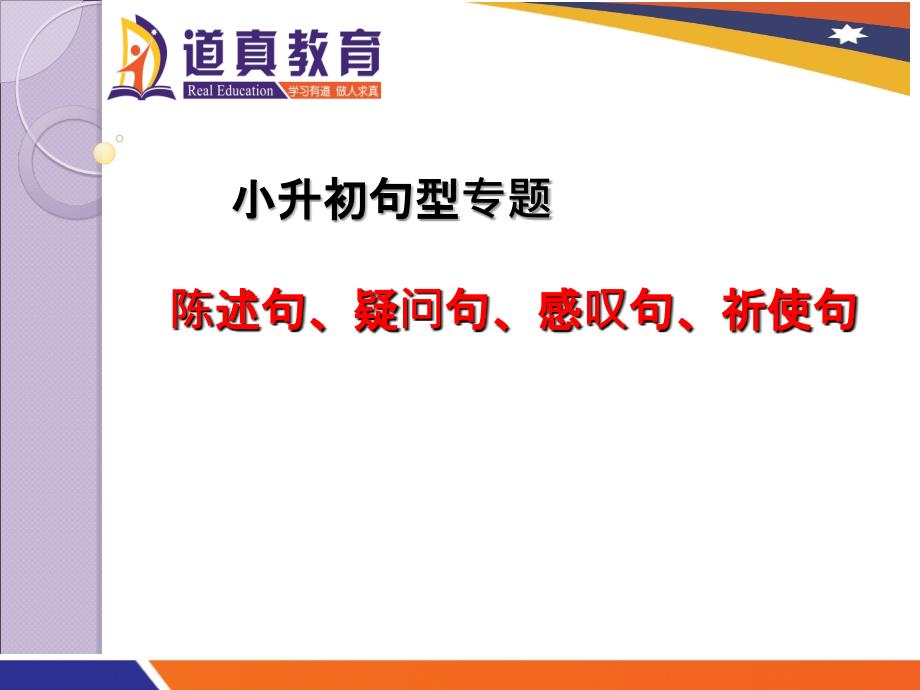 道真教育
Real Education 学习有道 做人求真

小升初句型专题

陈述句、疑问句、感叹句、祈使句